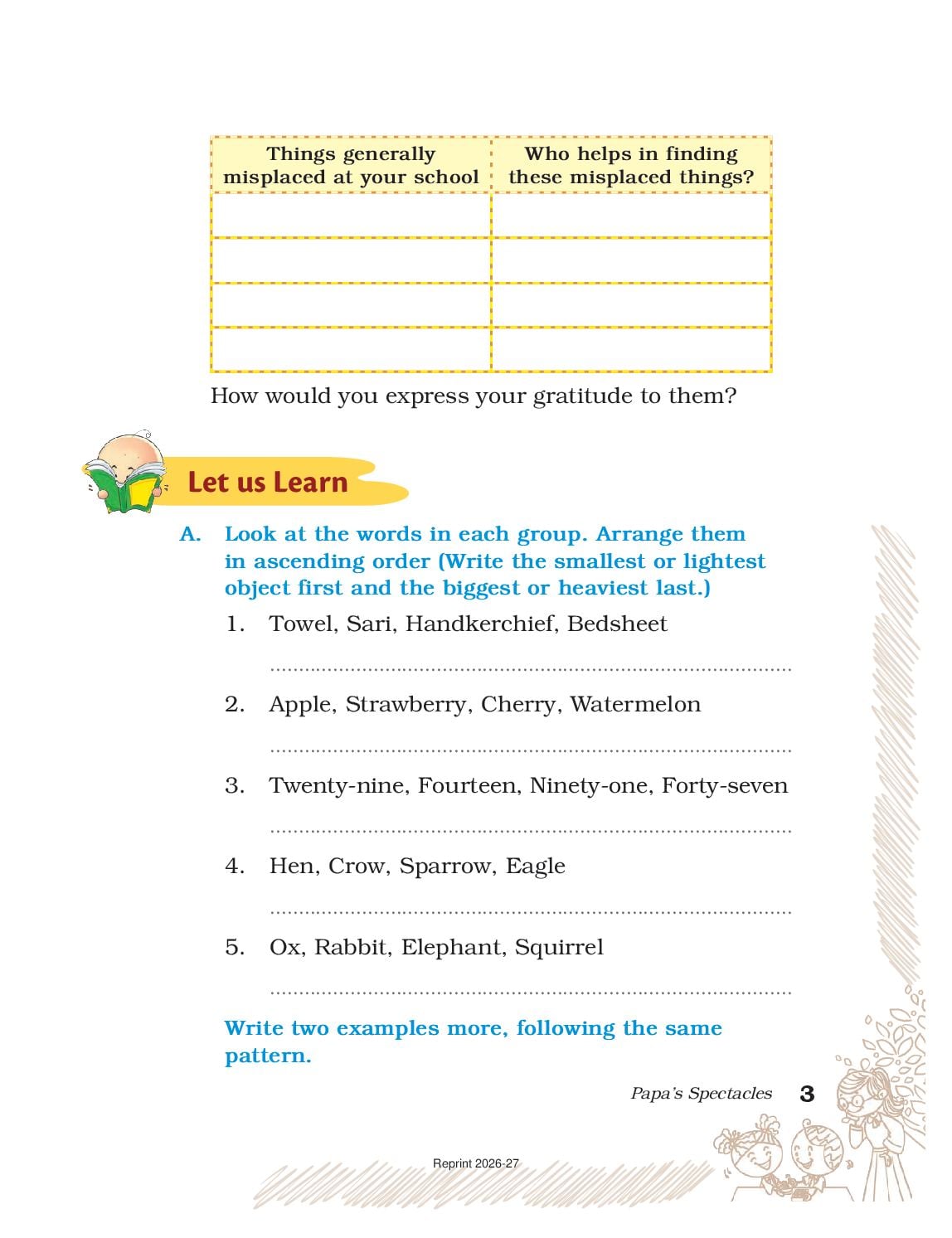 | Things generally misplaced at your school | Who helps in finding these misplaced things? |
|---|---|
| | |
| | |
| | |
| | |

How would you express your gratitude to them?

Let us Learn

A. Look at the words in each group. Arrange them in ascending order (Write the smallest or lightest object first and the biggest or heaviest last.)

1. Towel, Sari, Handkerchief, Bedsheet

..........................................................................................

2. Apple, Strawberry, Cherry, Watermelon

..........................................................................................

3. Twenty-nine, Fourteen, Ninety-one, Forty-seven

..........................................................................................

4. Hen, Crow, Sparrow, Eagle

..........................................................................................

5. Ox, Rabbit, Elephant, Squirrel

..........................................................................................

Write two examples more, following the same pattern.

Papa's Spectacles 3

Reprint 2026-27